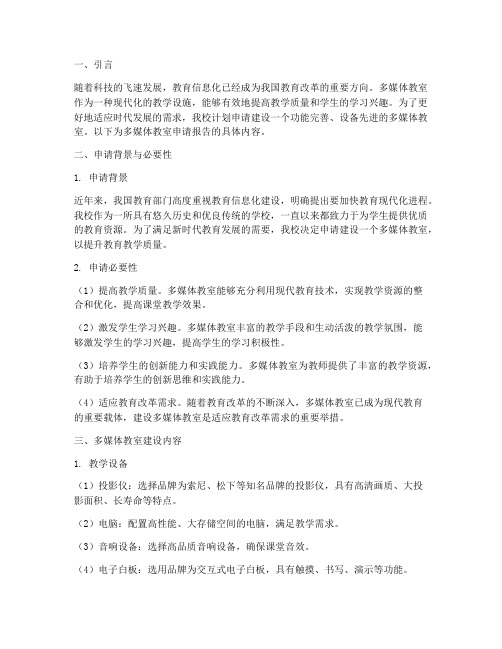 一、引言

随着科技的飞速发展，教育信息化已经成为我国教育改革的重要方向。多媒体教室作为一种现代化的教学设施，能够有效地提高教学质量和学生的学习兴趣。为了更好地适应时代发展的需求，我校计划申请建设一个功能完善、设备先进的多媒体教室。以下为多媒体教室申请报告的具体内容。

二、申请背景与必要性

1. 申请背景

近年来，我国教育部门高度重视教育信息化建设，明确提出要加快教育现代化进程。我校作为一所具有悠久历史和优良传统的学校，一直以来都致力于为学生提供优质的教育资源。为了满足新时代教育发展的需要，我校决定申请建设一个多媒体教室，以提升教育教学质量。

2. 申请必要性

（1）提高教学质量。多媒体教室能够充分利用现代教育技术，实现教学资源的整合和优化，提高课堂教学效果。

（2）激发学生学习兴趣。多媒体教室丰富的教学手段和生动活泼的教学氛围，能够激发学生的学习兴趣，提高学生的学习积极性。

（3）培养学生的创新能力和实践能力。多媒体教室为教师提供了丰富的教学资源，有助于培养学生的创新思维和实践能力。

（4）适应教育改革需求。随着教育改革的不断深入，多媒体教室已成为现代教育的重要载体，建设多媒体教室是适应教育改革需求的重要举措。

三、多媒体教室建设内容

1. 教学设备

（1）投影仪：选择品牌为索尼、松下等知名品牌的投影仪，具有高清画质、大投影面积、长寿命等特点。

（2）电脑：配置高性能、大存储空间的电脑，满足教学需求。

（3）音响设备：选择高品质音响设备，确保课堂音效。

（4）电子白板：选用品牌为交互式电子白板，具有触摸、书写、演示等功能。